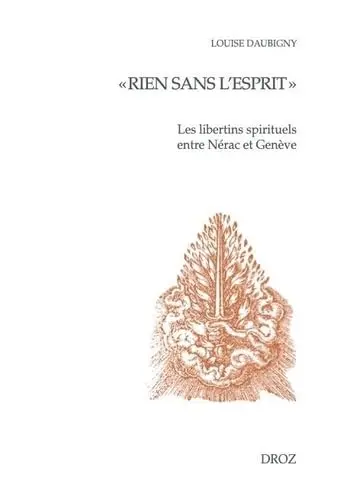 LOUISE DAUBIGNY

«RIEN SANS L'ESPRIT»

Les libertins spirituels entre Nérac et Genève

DROZ